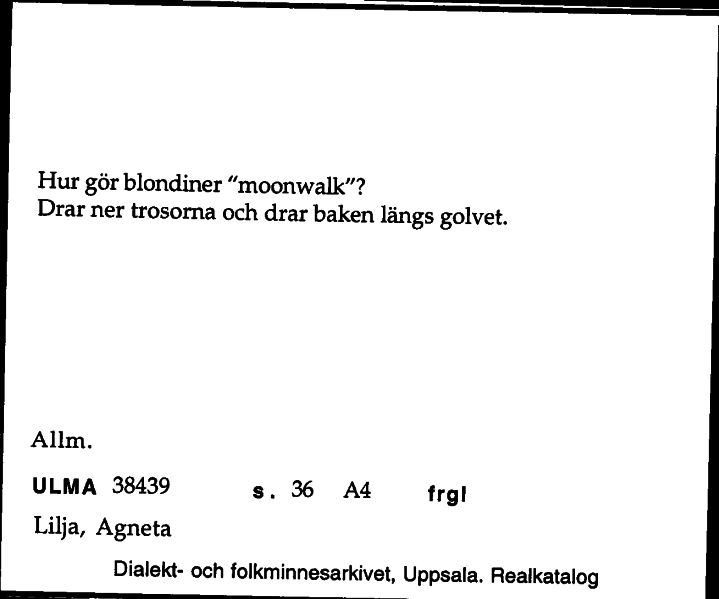 Hur gör blondiner "moonwalk"?
Drar ner trosorna och drar baken längs golvet.

Allm.

ULMA 38439 s. 36 A4 frgl

Lilja, Agneta

Dialekt- och folkminnesarkivet, Uppsala. Realkatalog